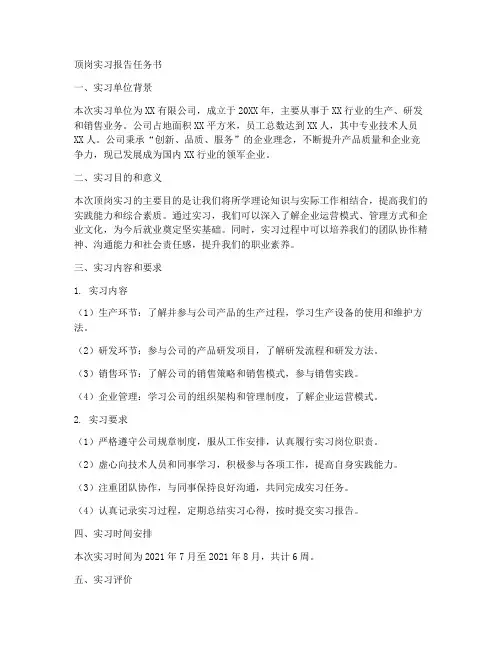 顶岗实习报告任务书

一、实习单位背景

本次实习单位为XX有限公司，成立于20XX年，主要从事于XX行业的生产、研发和销售业务。公司占地面积XX平方米，员工总数达到XX人，其中专业技术人员XX人。公司秉承“创新、品质、服务”的企业理念，不断提升产品质量和企业竞争力，现已发展成为国内XX行业的领军企业。

二、实习目的和意义

本次顶岗实习的主要目的是让我们将所学理论知识与实际工作相结合，提高我们的实践能力和综合素质。通过实习，我们可以深入了解企业运营模式、管理方式和企业文化，为今后就业奠定坚实基础。同时，实习过程中可以培养我们的团队协作精神、沟通能力和社会责任感，提升我们的职业素养。

三、实习内容和要求

1. 实习内容

（1）生产环节：了解并参与公司产品的生产过程，学习生产设备的使用和维护方法。

（2）研发环节：参与公司的产品研发项目，了解研发流程和研发方法。

（3）销售环节：了解公司的销售策略和销售模式，参与销售实践。

（4）企业管理：学习公司的组织架构和管理制度，了解企业运营模式。

2. 实习要求

（1）严格遵守公司规章制度，服从工作安排，认真履行实习岗位职责。

（2）虚心向技术人员和同事学习，积极参与各项工作，提高自身实践能力。

（3）注重团队协作，与同事保持良好沟通，共同完成实习任务。

（4）认真记录实习过程，定期总结实习心得，按时提交实习报告。

四、实习时间安排

本次实习时间为2021年7月至2021年8月，共计6周。

五、实习评价